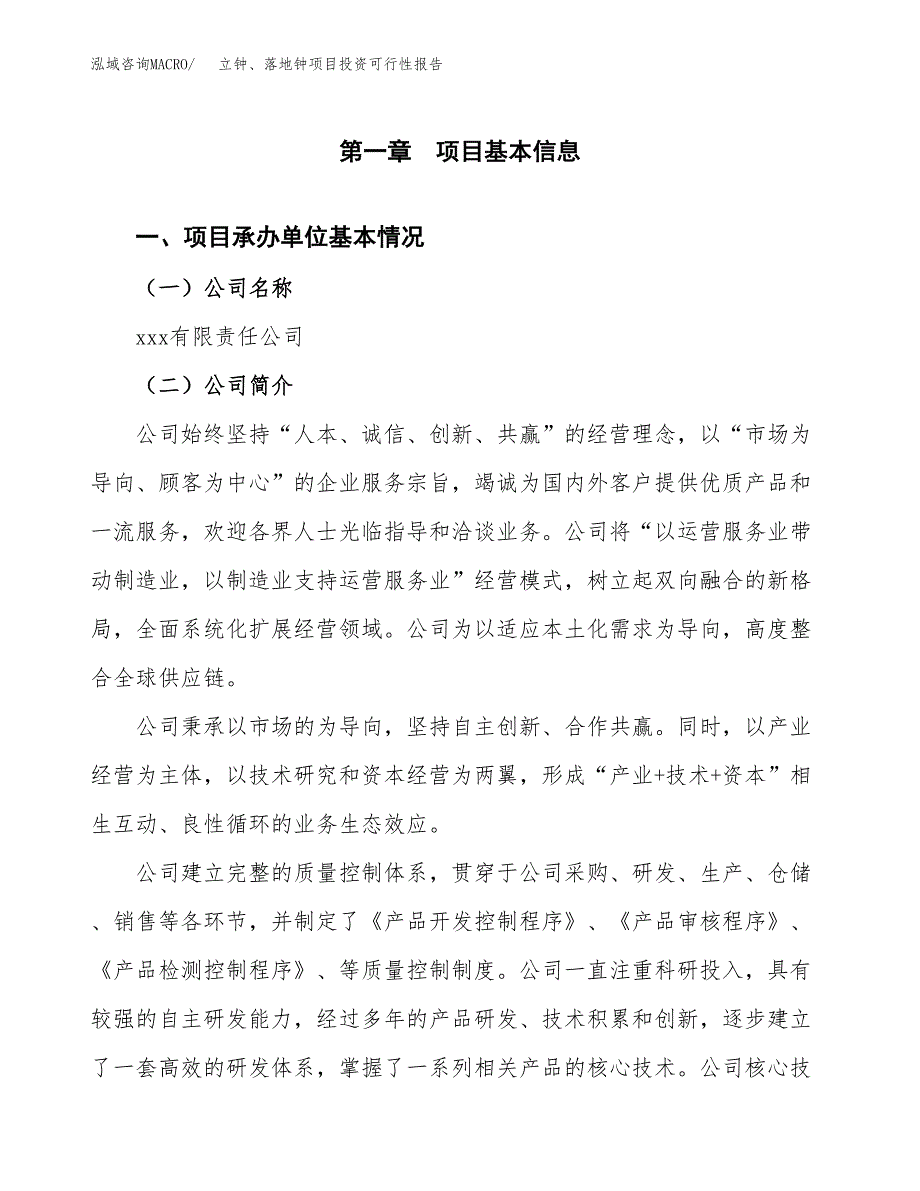 泓域咨询MACRO/　立钟、落地钟项目投资可行性报告

第一章　项目基本信息

一、项目承办单位基本情况

（一）公司名称

xxx有限责任公司

（二）公司简介

公司始终坚持“人本、诚信、创新、共赢”的经营理念，以“市场为导向、顾客为中心”的企业服务宗旨，竭诚为国内外客户提供优质产品和一流服务，欢迎各界人士光临指导和洽谈业务。公司将“以运营服务业带动制造业，以制造业支持运营服务业”经营模式，树立起双向融合的新格局，全面系统化扩展经营领域。公司为以适应本土化需求为导向，高度整合全球供应链。

公司秉承以市场的为导向，坚持自主创新、合作共赢。同时，以产业经营为主体，以技术研究和资本经营为两翼，形成“产业+技术+资本”相生互动、良性循环的业务生态效应。

公司建立完整的质量控制体系，贯穿于公司采购、研发、生产、仓储、销售等各环节，并制定了《产品开发控制程序》、《产品审核程序》、《产品检测控制程序》、等质量控制制度。公司一直注重科研投入，具有较强的自主研发能力，经过多年的产品研发、技术积累和创新，逐步建立了一套高效的研发体系，掌握了一系列相关产品的核心技术。公司核心技